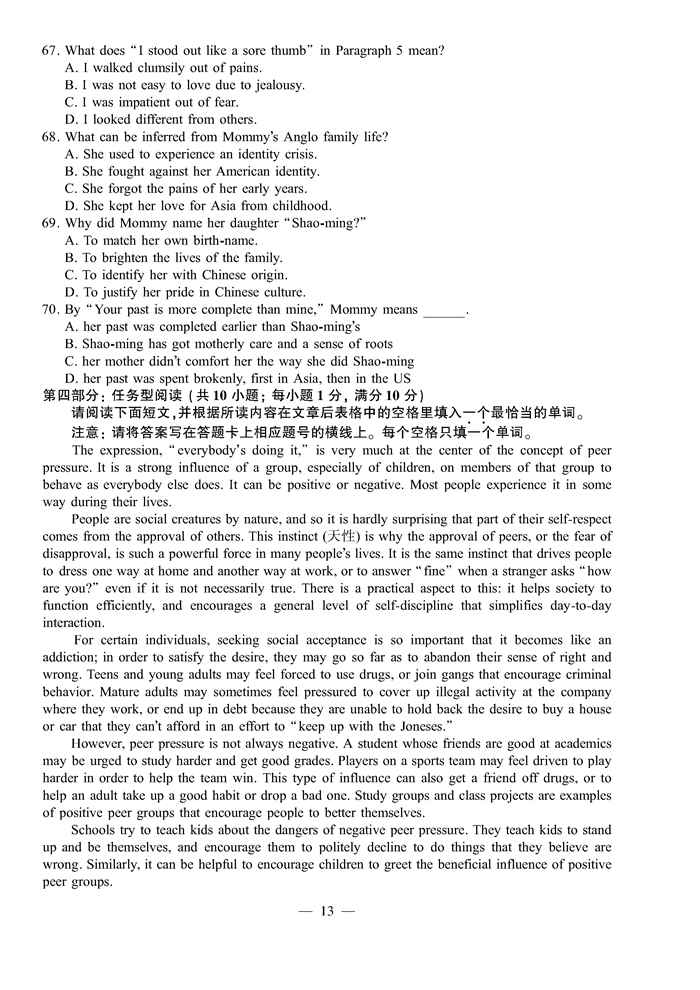 67. What does "I stood out like a sore thumb" in Paragraph 5 mean?
A. I walked clumsily out of pains.
B. I was not easy to love due to jealousy.
C. I was impatient out of fear.
D. I looked different from others.
68. What can be inferred from Mommy's Anglo family life?
A. She used to experience an identity crisis.
B. She fought against her American identity.
C. She forgot the pains of her early years.
D. She kept her love for Asia from childhood.
69. Why did Mommy name her daughter "Shao-ming?"
A. To match her own birth-name.
B. To brighten the lives of the family.
C. To identify her with Chinese origin.
D. To justify her pride in Chinese culture.
70. By "Your past is more complete than mine," Mommy means ______.
A. her past was completed earlier than Shao-ming's
B. Shao-ming has got motherly care and a sense of roots
C. her mother didn't comfort her the way she did Shao-ming
D. her past was spent brokenly, first in Asia, then in the US
第四部分：任务型阅读（共 10 小题；每小题 1 分，满分 10 分）
请阅读下面短文，并根据所读内容在文章后表格中的空格里填入一个最恰当的单词。
注意：请将答案写在答题卡上相应题号的横线上。每个空格只填一个单词。
The expression, "everybody's doing it," is very much at the center of the concept of peer pressure. It is a strong influence of a group, especially of children, on members of that group to behave as everybody else does. It can be positive or negative. Most people experience it in some way during their lives.

People are social creatures by nature, and so it is hardly surprising that part of their self-respect comes from the approval of others. This instinct (天性) is why the approval of peers, or the fear of disapproval, is such a powerful force in many people's lives. It is the same instinct that drives people to dress one way at home and another way at work, or to answer "fine" when a stranger asks "how are you?" even if it is not necessarily true. There is a practical aspect to this: it helps society to function efficiently, and encourages a general level of self-discipline that simplifies day-to-day interaction.

For certain individuals, seeking social acceptance is so important that it becomes like an addiction; in order to satisfy the desire, they may go so far as to abandon their sense of right and wrong. Teens and young adults may feel forced to use drugs, or join gangs that encourage criminal behavior. Mature adults may sometimes feel pressured to cover up illegal activity at the company where they work, or end up in debt because they are unable to hold back the desire to buy a house or car that they can't afford in an effort to "keep up with the Joneses."

However, peer pressure is not always negative. A student whose friends are good at academics may be urged to study harder and get good grades. Players on a sports team may feel driven to play harder in order to help the team win. This type of influence can also get a friend off drugs, or to help an adult take up a good habit or drop a bad one. Study groups and class projects are examples of positive peer groups that encourage people to better themselves.

Schools try to teach kids about the dangers of negative peer pressure. They teach kids to stand up and be themselves, and encourage them to politely decline to do things that they believe are wrong. Similarly, it can be helpful to encourage children to greet the beneficial influence of positive peer groups.

— 13 —